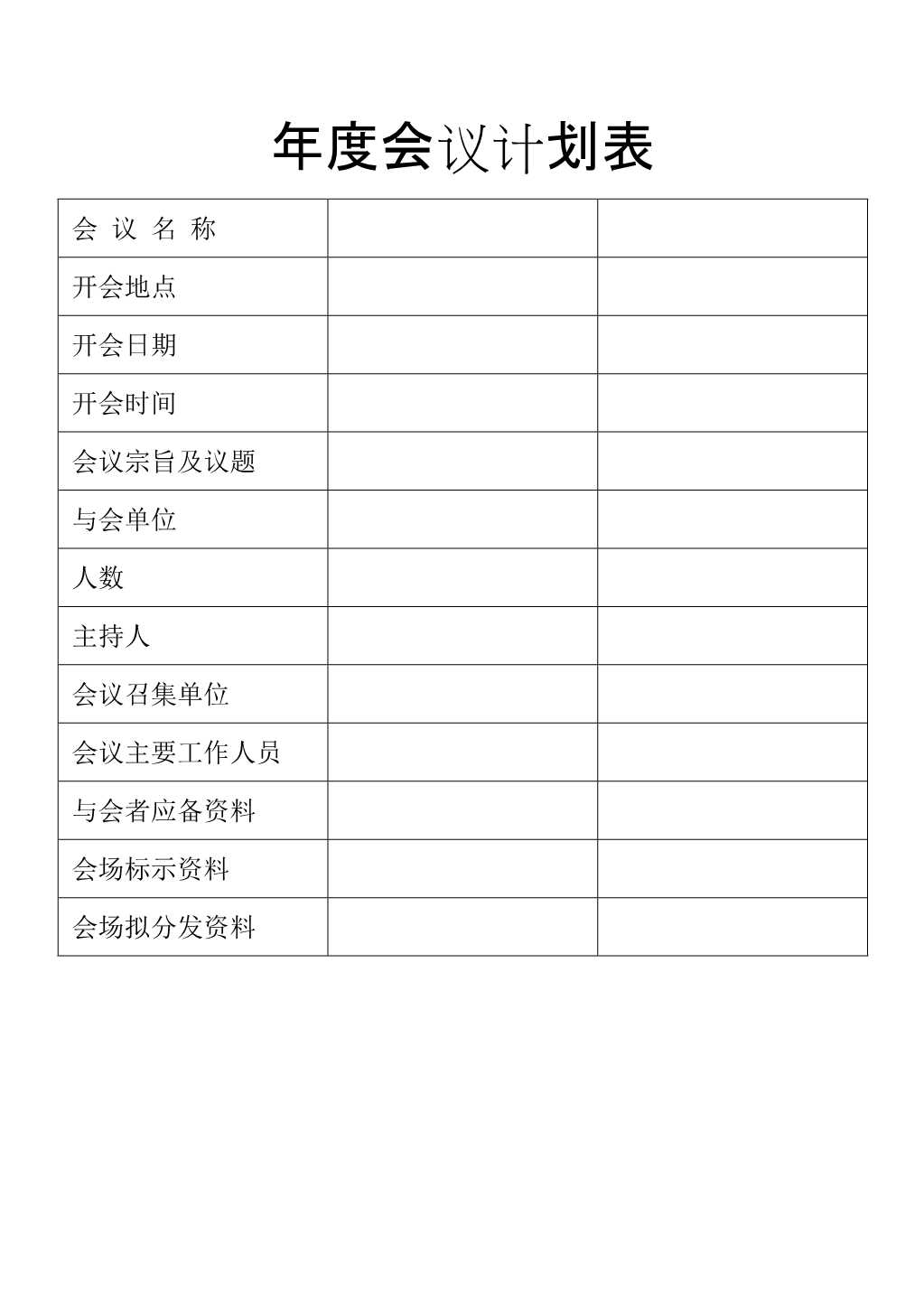 年度会议计划表

| 会 议 名 称 | | |
|---|---|---|
| 开会地点 | | |
| 开会日期 | | |
| 开会时间 | | |
| 会议宗旨及议题 | | |
| 与会单位 | | |
| 人数 | | |
| 主持人 | | |
| 会议召集单位 | | |
| 会议主要工作人员 | | |
| 与会者应备资料 | | |
| 会场标示资料 | | |
| 会场拟分发资料 | | |